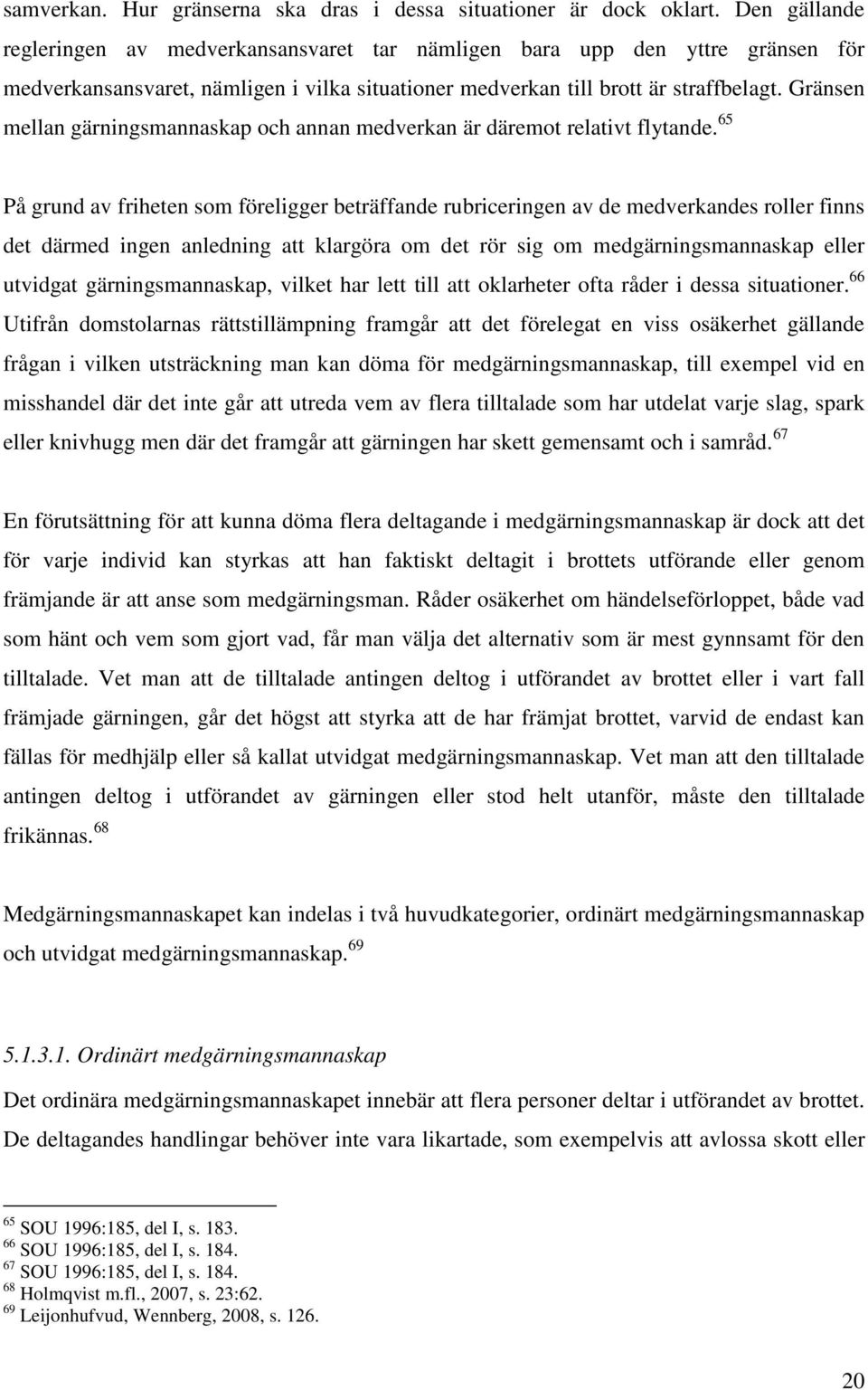 samverkan. Hur gränserna ska dras i dessa situationer är dock oklart. Den gällande regleringen av medverkansansvaret tar nämligen bara upp den yttre gränsen för medverkansansvaret, nämligen i vilka situationer medverkan till brott är straffbelagt. Gränsen mellan gärningsmannaskap och annan medverkan är däremot relativt flytande.$^{65}$

På grund av friheten som föreligger beträffande rubriceringen av de medverkandes roller finns det därmed ingen anledning att klargöra om det rör sig om medgärningsmannaskap eller utvidgat gärningsmannaskap, vilket har lett till att oklarheter ofta råder i dessa situationer.$^{66}$ Utifrån domstolarnas rättstillämpning framgår att det förelegat en viss osäkerhet gällande frågan i vilken utsträckning man kan döma för medgärningsmannaskap, till exempel vid en misshandel där det inte går att utreda vem av flera tilltalade som har utdelat varje slag, spark eller knivhugg men där det framgår att gärningen har skett gemensamt och i samråd.$^{67}$

En förutsättning för att kunna döma flera deltagande i medgärningsmannaskap är dock att det för varje individ kan styrkas att han faktiskt deltagit i brottets utförande eller genom främjande är att anse som medgärningsman. Råder osäkerhet om händelseförloppet, både vad som hänt och vem som gjort vad, får man välja det alternativ som är mest gynnsamt för den tilltalade. Vet man att de tilltalade antingen deltog i utförandet av brottet eller i vart fall främjade gärningen, går det högst att styrka att de har främjat brottet, varvid de endast kan fällas för medhjälp eller så kallat utvidgat medgärningsmannaskap. Vet man att den tilltalade antingen deltog i utförandet av gärningen eller stod helt utanför, måste den tilltalade frikännas.$^{68}$

Medgärningsmannaskapet kan indelas i två huvudkategorier, ordinärt medgärningsmannaskap och utvidgat medgärningsmannaskap.$^{69}$

5.1.3.1. Ordinärt medgärningsmannaskap
Det ordinära medgärningsmannaskapet innebär att flera personer deltar i utförandet av brottet. De deltagandes handlingar behöver inte vara likartade, som exempelvis att avlossa skott eller

$^{65}$ SOU 1996:185, del I, s. 183.
$^{66}$ SOU 1996:185, del I, s. 184.
$^{67}$ SOU 1996:185, del I, s. 184.
$^{68}$ Holmqvist m.fl., 2007, s. 23:62.
$^{69}$ Leijonhufvud, Wennberg, 2008, s. 126.

20